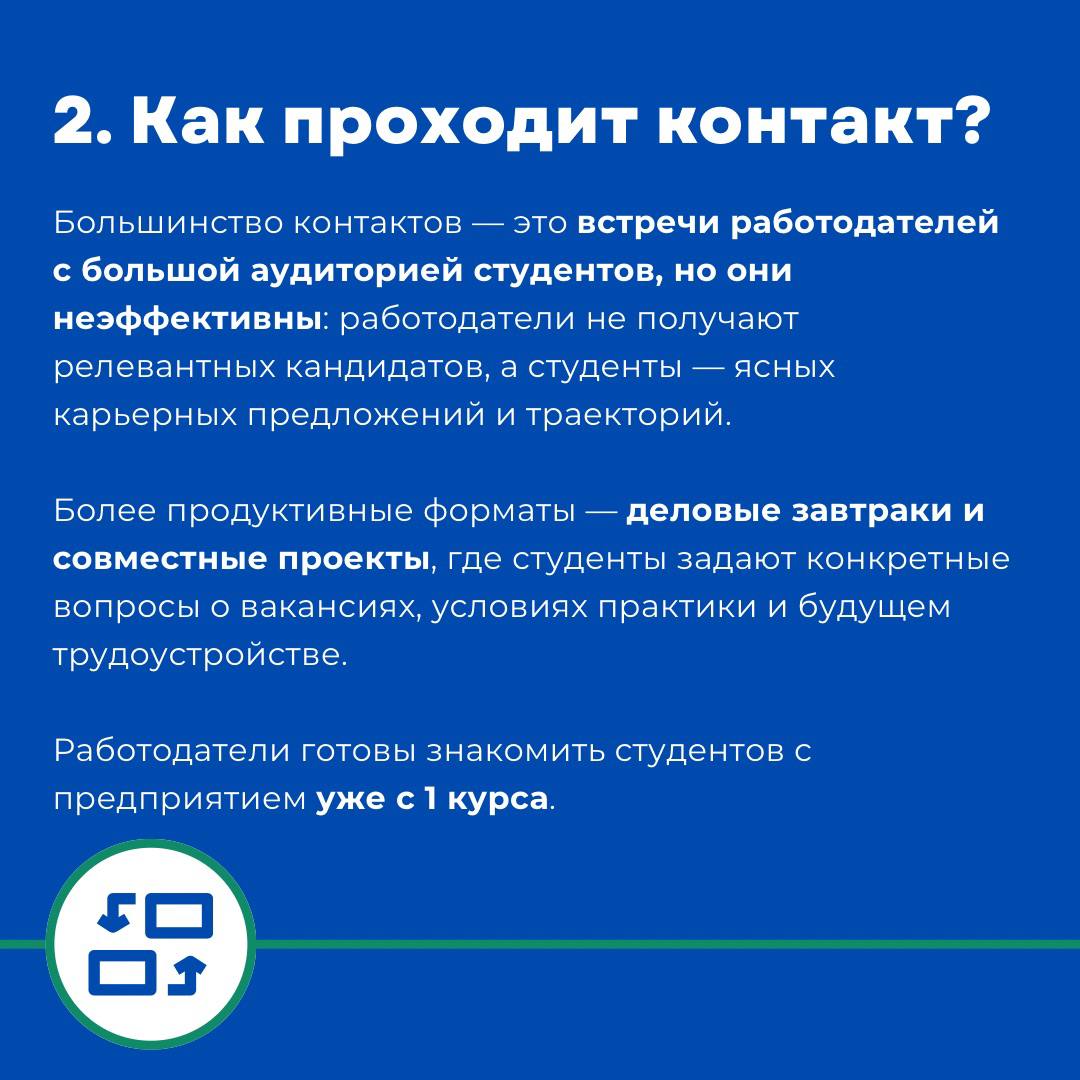 2. Как проходит контакт?

Большинство контактов — это встречи работодателей с большой аудиторией студентов, но они неэффективны: работодатели не получают релевантных кандидатов, а студенты — ясных карьерных предложений и траекторий.

Более продуктивные форматы — деловые завтраки и совместные проекты, где студенты задают конкретные вопросы о вакансиях, условиях практики и будущем трудоустройстве.

Работодатели готовы знакомить студентов с предприятием уже с 1 курса.